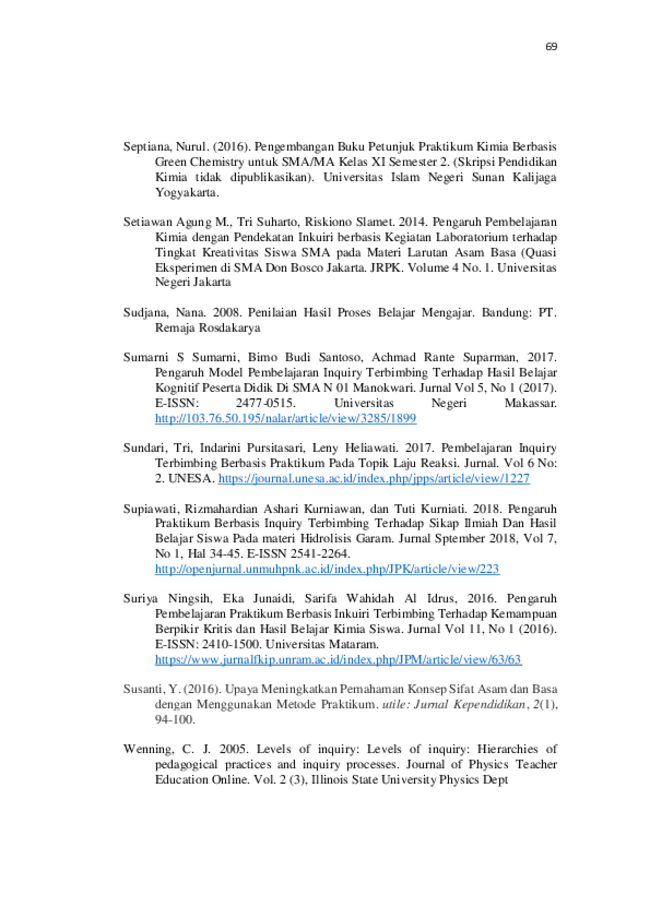 69

Septiana, Nurul. (2016). Pengembangan Buku Petunjuk Praktikum Kimia Berbasis Green Chemistry untuk SMA/MA Kelas XI Semester 2. (Skripsi Pendidikan Kimia tidak dipublikasikan). Universitas Islam Negeri Sunan Kalijaga Yogyakarta.

Setiawan Agung M., Tri Suharto, Riskiono Slamet. 2014. Pengaruh Pembelajaran Kimia dengan Pendekatan Inkuiri berbasis Kegiatan Laboratorium terhadap Tingkat Kreativitas Siswa SMA pada Materi Larutan Asam Basa (Quasi Eksperimen di SMA Don Bosco Jakarta. JRPK. Volume 4 No. 1. Universitas Negeri Jakarta

Sudjana, Nana. 2008. Penilaian Hasil Proses Belajar Mengajar. Bandung: PT. Remaja Rosdakarya

Sumarni S Sumarni, Bimo Budi Santoso, Achmad Rante Suparman, 2017. Pengaruh Model Pembelajaran Inquiry Terbimbing Terhadap Hasil Belajar Kognitif Peserta Didik Di SMA N 01 Manokwari. Jurnal Vol 5, No 1 (2017). E-ISSN: 2477-0515. Universitas Negeri Makassar. http://103.76.50.195/nalar/article/view/3285/1899

Sundari, Tri, Indarini Pursitasari, Leny Heliawati. 2017. Pembelajaran Inquiry Terbimbing Berbasis Praktikum Pada Topik Laju Reaksi. Jurnal. Vol 6 No: 2. UNESA. https://journal.unesa.ac.id/index.php/jpps/article/view/1227

Supiawati, Rizmahardian Ashari Kurniawan, dan Tuti Kurniati. 2018. Pengaruh Praktikum Berbasis Inquiry Terbimbing Terhadap Sikap Ilmiah Dan Hasil Belajar Siswa Pada materi Hidrolisis Garam. Jurnal Sptember 2018, Vol 7, No 1, Hal 34-45. E-ISSN 2541-2264. http://openjurnal.unmuhpnk.ac.id/index.php/JPK/article/view/223

Suriya Ningsih, Eka Junaidi, Sarifa Wahidah Al Idrus, 2016. Pengaruh Pembelajaran Praktikum Berbasis Inkuiri Terbimbing Terhadap Kemampuan Berpikir Kritis dan Hasil Belajar Kimia Siswa. Jurnal Vol 11, No 1 (2016). E-ISSN: 2410-1500. Universitas Mataram. https://www.jurnalfkip.unram.ac.id/index.php/JPM/article/view/63/63

Susanti, Y. (2016). Upaya Meningkatkan Pemahaman Konsep Sifat Asam dan Basa dengan Menggunakan Metode Praktikum. utile: Jurnal Kependidikan, 2(1), 94-100.

Wenning, C. J. 2005. Levels of inquiry: Levels of inquiry: Hierarchies of pedagogical practices and inquiry processes. Journal of Physics Teacher Education Online. Vol. 2 (3), Illinois State University Physics Dept